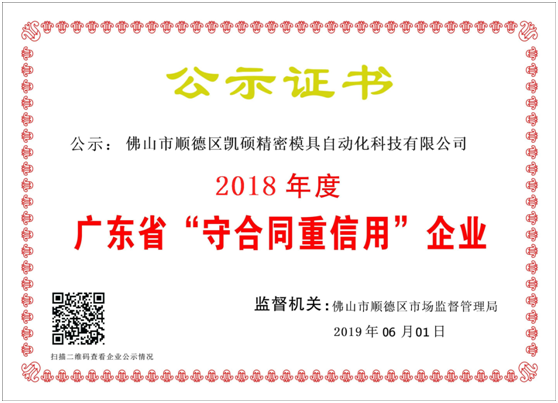 公示证书

公示：佛山市顺德区凯硕精密模具自动化科技有限公司

2018 年度

广东省“守合同重信用”企业

监督机关：佛山市顺德区市场监督管理局

2019 年 06 月 01 日

扫描二维码查看企业公示情况